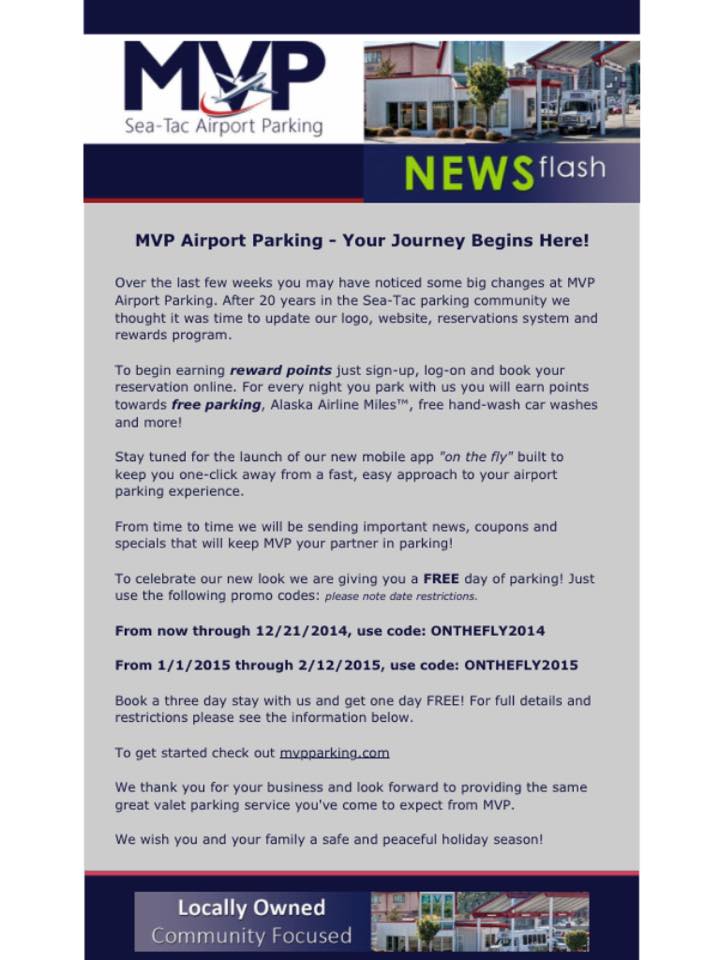 MVP
Sea-Tac Airport Parking

NEWS flash

MVP Airport Parking - Your Journey Begins Here!

Over the last few weeks you may have noticed some big changes at MVP Airport Parking. After 20 years in the Sea-Tac parking community we thought it was time to update our logo, website, reservations system and rewards program.

To begin earning reward points just sign-up, log-on and book your reservation online. For every night you park with us you will earn points towards free parking, Alaska Airline Miles™, free hand-wash car washes and more!

Stay tuned for the launch of our new mobile app "on the fly" built to keep you one-click away from a fast, easy approach to your airport parking experience.

From time to time we will be sending important news, coupons and specials that will keep MVP your partner in parking!

To celebrate our new look we are giving you a FREE day of parking! Just use the following promo codes: please note date restrictions.

From now through 12/21/2014, use code: ONTHEFLY2014

From 1/1/2015 through 2/12/2015, use code: ONTHEFLY2015

Book a three day stay with us and get one day FREE! For full details and restrictions please see the information below.

To get started check out mvpparking.com

We thank you for your business and look forward to providing the same great valet parking service you've come to expect from MVP.

We wish you and your family a safe and peaceful holiday season!

Locally Owned
Community Focused